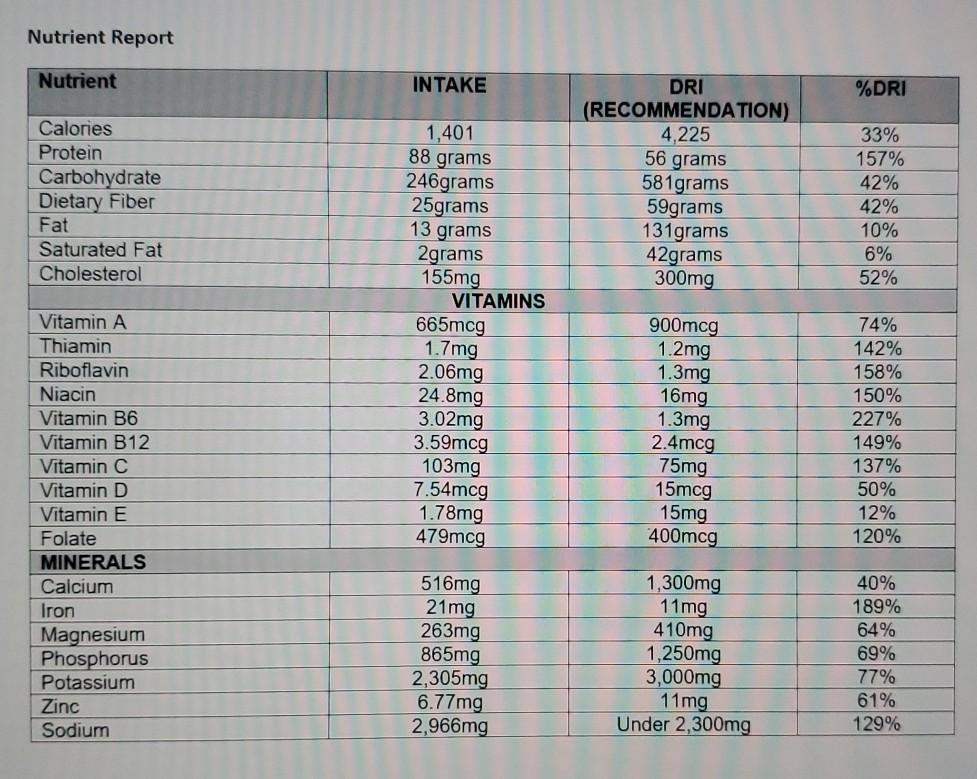 Nutrient Report

| Nutrient | INTAKE | DRI (RECOMMENDATION) | %DRI |
|---|---|---|---|
| Calories | 1,401 | 4,225 | 33% |
| Protein | 88 grams | 56 grams | 157% |
| Carbohydrate | 246grams | 581grams | 42% |
| Dietary Fiber | 25grams | 59grams | 42% |
| Fat | 13 grams | 131grams | 10% |
| Saturated Fat | 2grams | 42grams | 6% |
| Cholesterol | 155mg | 300mg | 52% |
| | VITAMINS | | |
| Vitamin A | 665mcg | 900mcg | 74% |
| Thiamin | 1.7mg | 1.2mg | 142% |
| Riboflavin | 2.06mg | 1.3mg | 158% |
| Niacin | 24.8mg | 16mg | 150% |
| Vitamin B6 | 3.02mg | 1.3mg | 227% |
| Vitamin B12 | 3.59mcg | 2.4mcg | 149% |
| Vitamin C | 103mg | 75mg | 137% |
| Vitamin D | 7.54mcg | 15mcg | 50% |
| Vitamin E | 1.78mg | 15mg | 12% |
| Folate | 479mcg | 400mcg | 120% |
| MINERALS | | | |
| Calcium | 516mg | 1,300mg | 40% |
| Iron | 21mg | 11mg | 189% |
| Magnesium | 263mg | 410mg | 64% |
| Phosphorus | 865mg | 1,250mg | 69% |
| Potassium | 2,305mg | 3,000mg | 77% |
| Zinc | 6.77mg | 11mg | 61% |
| Sodium | 2,966mg | Under 2,300mg | 129% |